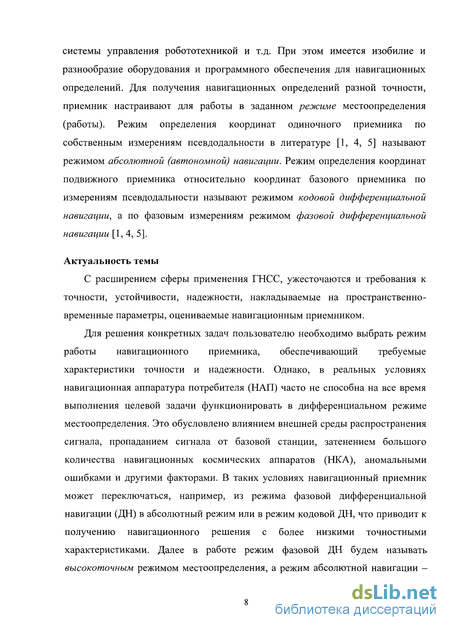 системы управления робототехникой и т.д. При этом имеется изобилие и разнообразие оборудования и программного обеспечения для навигационных определений. Для получения навигационных определений разной точности, приемник настраивают для работы в заданном режиме местоопределения (работы). Режим определения координат одиночного приемника по собственным измерениям псевдодальности в литературе [1, 4, 5] называют режимом абсолютной (автономной) навигации. Режим определения координат подвижного приемника относительно координат базового приемника по измерениям псевдодальности называют режимом кодовой дифференциальной навигации, а по фазовым измерениям режимом фазовой дифференциальной навигации [1, 4, 5].

Актуальность темы

С расширением сферы применения ГНСС, ужесточаются и требования к точности, устойчивости, надежности, накладываемые на пространственно-временные параметры, оцениваемые навигационным приемником.

Для решения конкретных задач пользователю необходимо выбрать режим работы навигационного приемника, обеспечивающий требуемые характеристики точности и надежности. Однако, в реальных условиях навигационная аппаратура потребителя (НАП) часто не способна на все время выполнения целевой задачи функционировать в дифференциальном режиме местоопределения. Это обусловлено влиянием внешней среды распространения сигнала, пропаданием сигнала от базовой станции, затенением большого количества навигационных космических аппаратов (НКА), аномальными ошибками и другими факторами. В таких условиях навигационный приемник может переключаться, например, из режима фазовой дифференциальной навигации (ДН) в абсолютный режим или в режим кодовой ДН, что приводит к получению навигационного решения с более низкими точностными характеристиками. Далее в работе режим фазовой ДН будем называть высокоточным режимом местоопределения, а режим абсолютной навигации –

8

dsLib.net
библиотека диссертаций